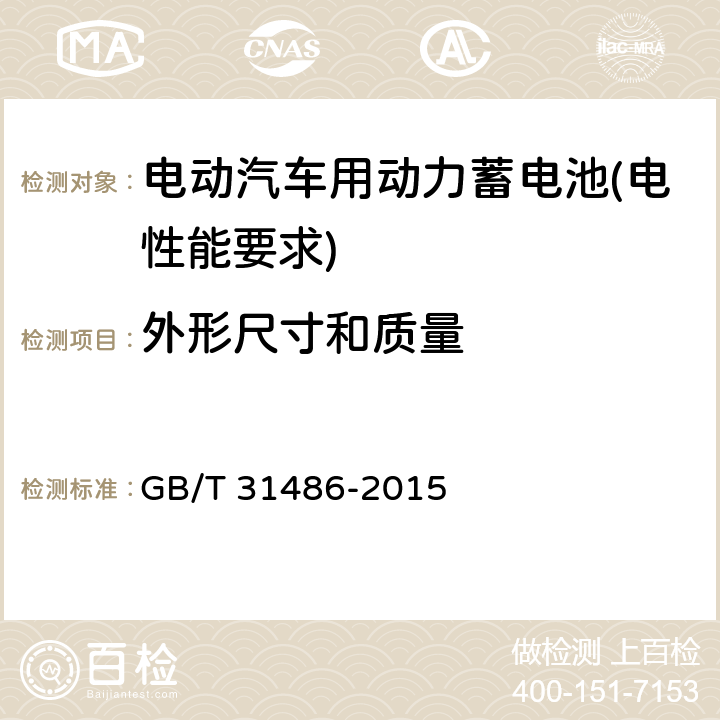 MA CNAS AC ilac-MRA

检测对象： 电动汽车用动力蓄电池(电性能要求)

检测项目： 外形尺寸和质量

检测标准： GB/T 31486-2015

百检
Baijiantest.com

做检测 上百检
400-151-7153